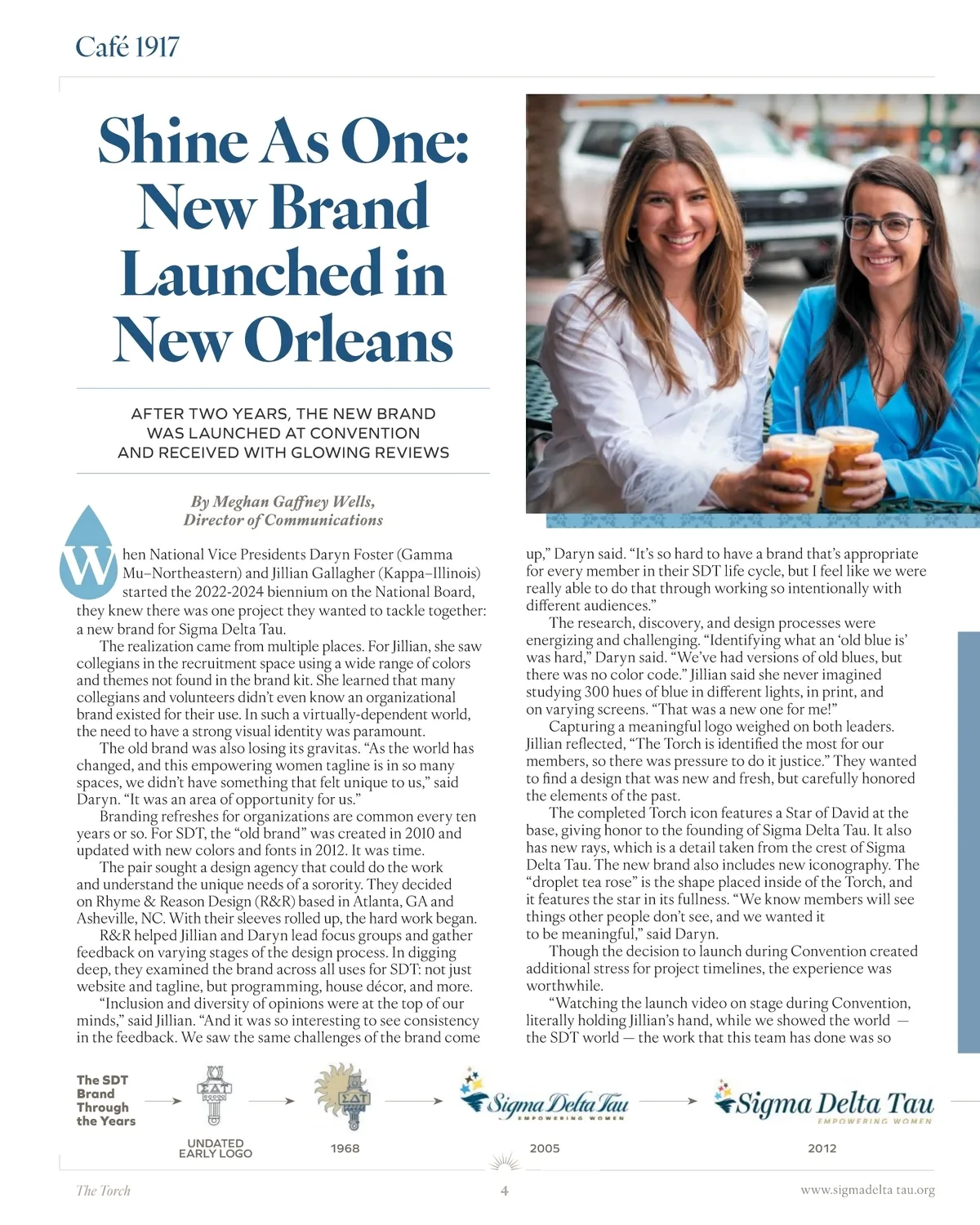 Café 1917

Shine As One: New Brand Launched in New Orleans

AFTER TWO YEARS, THE NEW BRAND WAS LAUNCHED AT CONVENTION AND RECEIVED WITH GLOWING REVIEWS

By Meghan Gaffney Wells, Director of Communications

When National Vice Presidents Daryn Foster (Gamma Mu–Northeastern) and Jillian Gallagher (Kappa–Illinois) started the 2022-2024 biennium on the National Board, they knew there was one project they wanted to tackle together: a new brand for Sigma Delta Tau.

The realization came from multiple places. For Jillian, she saw collegians in the recruitment space using a wide range of colors and themes not found in the brand kit. She learned that many collegians and volunteers didn't even know an organizational brand existed for their use. In such a virtually-dependent world, the need to have a strong visual identity was paramount.

The old brand was also losing its gravitas. "As the world has changed, and this empowering women tagline is in so many spaces, we didn't have something that felt unique to us," said Daryn. "It was an area of opportunity for us."

Branding refreshes for organizations are common every ten years or so. For SDT, the "old brand" was created in 2010 and updated with new colors and fonts in 2012. It was time.

The pair sought a design agency that could do the work and understand the unique needs of a sorority. They decided on Rhyme & Reason Design (R&R) based in Atlanta, GA and Asheville, NC. With their sleeves rolled up, the hard work began.

R&R helped Jillian and Daryn lead focus groups and gather feedback on varying stages of the design process. In digging deep, they examined the brand across all uses for SDT: not just website and tagline, but programming, house décor, and more.

"Inclusion and diversity of opinions were at the top of our minds," said Jillian. "And it was so interesting to see consistency in the feedback. We saw the same challenges of the brand come up," Daryn said. "It's so hard to have a brand that's appropriate for every member in their SDT life cycle, but I feel like we were really able to do that through working so intentionally with different audiences."

The research, discovery, and design processes were energizing and challenging. "Identifying what an 'old blue is' was hard," Daryn said. "We've had versions of old blues, but there was no color code." Jillian said she never imagined studying 300 hues of blue in different lights, in print, and on varying screens. "That was a new one for me!"

Capturing a meaningful logo weighed on both leaders. Jillian reflected, "The Torch is identified the most for our members, so there was pressure to do it justice." They wanted to find a design that was new and fresh, but carefully honored the elements of the past.

The completed Torch icon features a Star of David at the base, giving honor to the founding of Sigma Delta Tau. It also has new rays, which is a detail taken from the crest of Sigma Delta Tau. The new brand also includes new iconography. The "droplet tea rose" is the shape placed inside of the Torch, and it features the star in its fullness. "We know members will see things other people don't see, and we wanted it to be meaningful," said Daryn.

Though the decision to launch during Convention created additional stress for project timelines, the experience was worthwhile.

"Watching the launch video on stage during Convention, literally holding Jillian's hand, while we showed the world — the SDT world — the work that this team has done was so

The SDT Brand Through the Years

ΣΔΤ
UNDATED EARLY LOGO

ΣΔΤ
1968

Sigma Delta Tau
EMPOWERING WOMEN
2005

Sigma Delta Tau
EMPOWERING WOMEN
2012

The Torch
4
www.sigmadelta tau.org